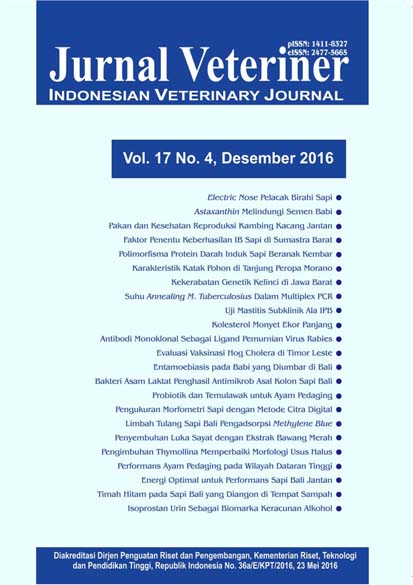 pISSN: 1411-8327
eISSN: 2477-5665

Jurnal Veteriner
INDONESIAN VETERINARY JOURNAL

Vol. 17 No. 4, Desember 2016

Electric Nose Pelacak Birahi Sapi
Astaxanthin Melindungi Semen Babi
Pakan dan Kesehatan Reproduksi Kambing Kacang Jantan
Faktor Penentu Keberhasilan IB Sapi di Sumastra Barat
Polimorfisma Protein Darah Induk Sapi Beranak Kembar
Karakteristik Katak Pohon di Tanjung Peropa Morano
Kekerabatan Genetik Kelinci di Jawa Barat
Suhu Annealing M. Tuberculosius Dalam Multiplex PCR
Uji Mastitis Subklinik Ala IPB
Kolesterol Monyet Ekor Panjang
Antibodi Monoklonal Sebagai Ligand Pemurnian Virus Rabies
Evaluasi Vaksinasi Hog Cholera di Timor Leste
Entamoebiasis pada Babi yang Diumbar di Bali
Bakteri Asam Laktat Penghasil Antimikrob Asal Kolon Sapi Bali
Probiotik dan Temulawak untuk Ayam Pedaging
Pengukuran Morfometri Sapi dengan Metode Citra Digital
Limbah Tulang Sapi Bali Pengadsorpsi Methylene Blue
Penyembuhan Luka Sayat dengan Ekstrak Bawang Merah
Pengimbuhan Thymollina Memperbaiki Morfologi Usus Halus
Performans Ayam Pedaging pada Wilayah Dataran Tinggi
Energi Optimal untuk Performans Sapi Bali Jantan
Timah Hitam pada Sapi Bali yang Diangon di Tempat Sampah
Isoprostan Urin Sebagai Biomarka Keracunan Alkohol

Diakreditasi Dirjen Penguatan Riset dan Pengembangan, Kementerian Riset, Teknologi dan Pendidikan Tinggi, Republik Indonesia No. 36a/E/KPT/2016, 23 Mei 2016